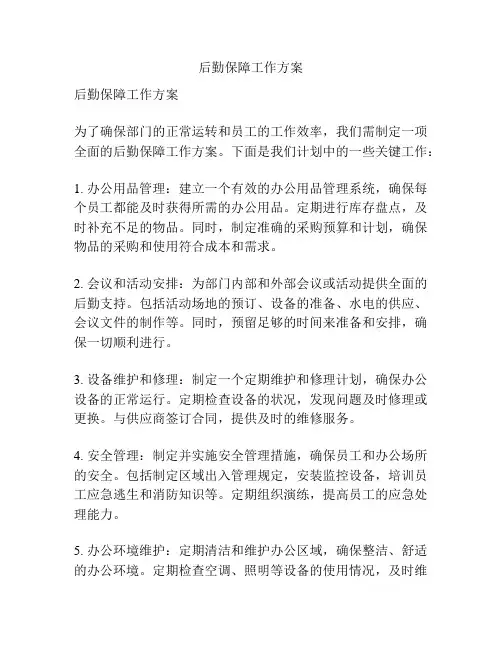 后勤保障工作方案

后勤保障工作方案

为了确保部门的正常运转和员工的工作效率，我们需制定一项全面的后勤保障工作方案。下面是我们计划中的一些关键工作：

1. 办公用品管理：建立一个有效的办公用品管理系统，确保每个员工都能及时获得所需的办公用品。定期进行库存盘点，及时补充不足的物品。同时，制定准确的采购预算和计划，确保物品的采购和使用符合成本和需求。

2. 会议和活动安排：为部门内部和外部会议或活动提供全面的后勤支持。包括活动场地的预订、设备的准备、水电的供应、会议文件的制作等。同时，预留足够的时间来准备和安排，确保一切顺利进行。

3. 设备维护和修理：制定一个定期维护和修理计划，确保办公设备的正常运行。定期检查设备的状况，发现问题及时修理或更换。与供应商签订合同，提供及时的维修服务。

4. 安全管理：制定并实施安全管理措施，确保员工和办公场所的安全。包括制定区域出入管理规定，安装监控设备，培训员工应急逃生和消防知识等。定期组织演练，提高员工的应急处理能力。

5. 办公环境维护：定期清洁和维护办公区域，确保整洁、舒适的办公环境。定期检查空调、照明等设备的使用情况，及时维